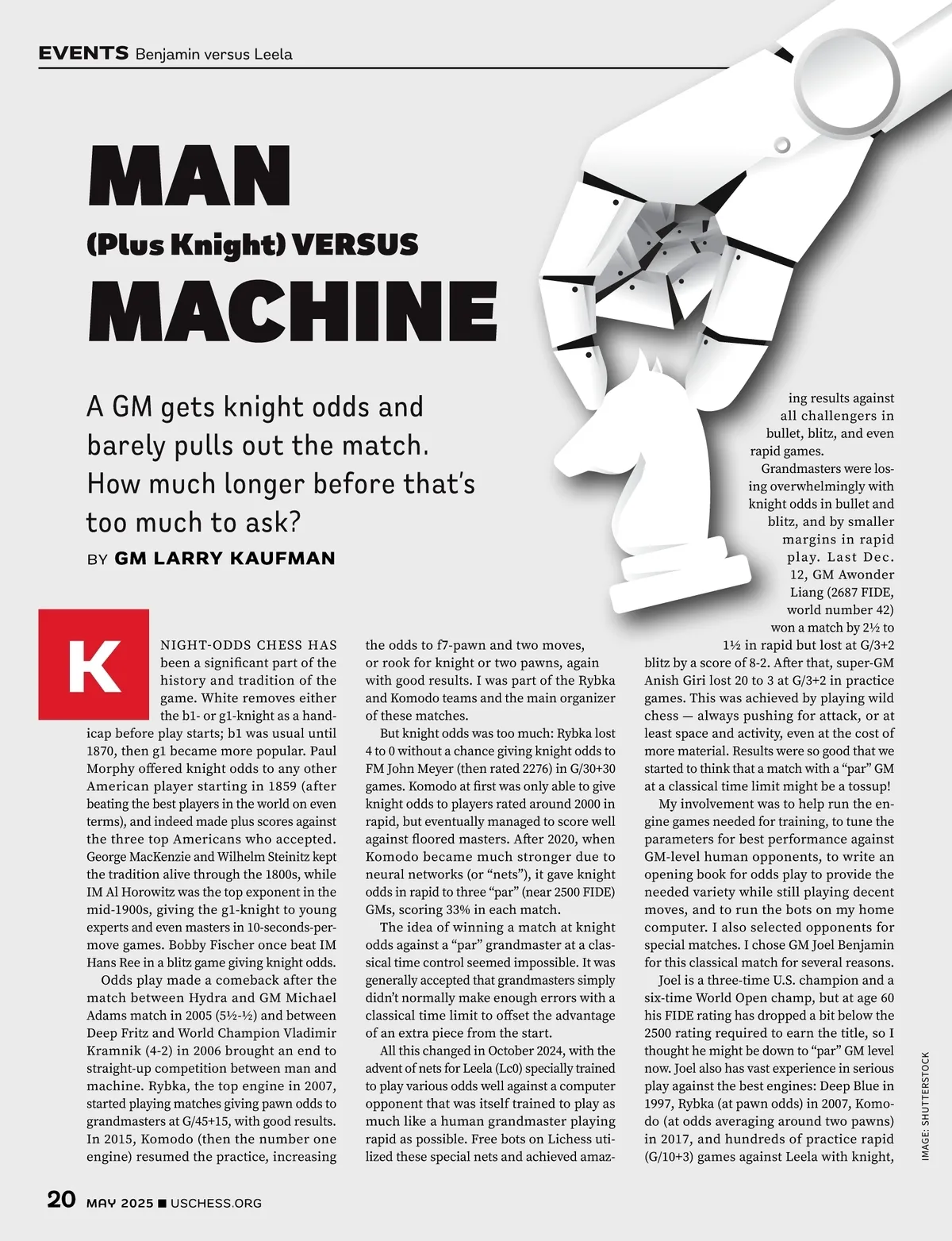 EVENTS Benjamin versus Leela

MAN

(Plus Knight) VERSUS

MACHINE

A GM gets knight odds and barely pulls out the match. How much longer before that's too much to ask?

BY GM LARRY KAUFMAN

KNIGHT-ODDS CHESS HAS been a significant part of the history and tradition of the game. White removes either the b1- or g1-knight as a handicap before play starts; b1 was usual until 1870, then g1 became more popular. Paul Morphy offered knight odds to any other American player starting in 1859 (after beating the best players in the world on even terms), and indeed made plus scores against the three top Americans who accepted. George MacKenzie and Wilhelm Steinitz kept the tradition alive through the 1800s, while IM Al Horowitz was the top exponent in the mid-1900s, giving the g1-knight to young experts and even masters in 10-seconds-per-move games. Bobby Fischer once beat IM Hans Ree in a blitz game giving knight odds.

Odds play made a comeback after the match between Hydra and GM Michael Adams match in 2005 (5½-½) and between Deep Fritz and World Champion Vladimir Kramnik (4-2) in 2006 brought an end to straight-up competition between man and machine. Rybka, the top engine in 2007, started playing matches giving pawn odds to grandmasters at G/45+15, with good results. In 2015, Komodo (then the number one engine) resumed the practice, increasing the odds to f7-pawn and two moves, or rook for knight or two pawns, again with good results. I was part of the Rybka and Komodo teams and the main organizer of these matches.

But knight odds was too much: Rybka lost 4 to 0 without a chance giving knight odds to FM John Meyer (then rated 2276) in G/30+30 games. Komodo at first was only able to give knight odds to players rated around 2000 in rapid, but eventually managed to score well against floored masters. After 2020, when Komodo became much stronger due to neural networks (or "nets"), it gave knight odds in rapid to three "par" (near 2500 FIDE) GMs, scoring 33% in each match.

The idea of winning a match at knight odds against a "par" grandmaster at a classical time control seemed impossible. It was generally accepted that grandmasters simply didn't normally make enough errors with a classical time limit to offset the advantage of an extra piece from the start.

All this changed in October 2024, with the advent of nets for Leela (Lc0) specially trained to play various odds well against a computer opponent that was itself trained to play as much like a human grandmaster playing rapid as possible. Free bots on Lichess utilized these special nets and achieved amazing results against all challengers in bullet, blitz, and even rapid games.

Grandmasters were losing overwhelmingly with knight odds in bullet and blitz, and by smaller margins in rapid play. Last Dec. 12, GM Awonder Liang (2687 FIDE, world number 42) won a match by 2½ to 1½ in rapid but lost at G/3+2 blitz by a score of 8-2. After that, super-GM Anish Giri lost 20 to 3 at G/3+2 in practice games. This was achieved by playing wild chess — always pushing for attack, or at least space and activity, even at the cost of more material. Results were so good that we started to think that a match with a "par" GM at a classical time limit might be a tossup!

My involvement was to help run the engine games needed for training, to tune the parameters for best performance against GM-level human opponents, to write an opening book for odds play to provide the needed variety while still playing decent moves, and to run the bots on my home computer. I also selected opponents for special matches. I chose GM Joel Benjamin for this classical match for several reasons.

Joel is a three-time U.S. champion and a six-time World Open champ, but at age 60 his FIDE rating has dropped a bit below the 2500 rating required to earn the title, so I thought he might be down to "par" GM level now. Joel also has vast experience in serious play against the best engines: Deep Blue in 1997, Rybka (at pawn odds) in 2007, Komodo (at odds averaging around two pawns) in 2017, and hundreds of practice rapid (G/10+3) games against Leela with knight,

IMAGE: SHUTTERSTOCK

20 MAY 2025 ■ USCHESS.ORG